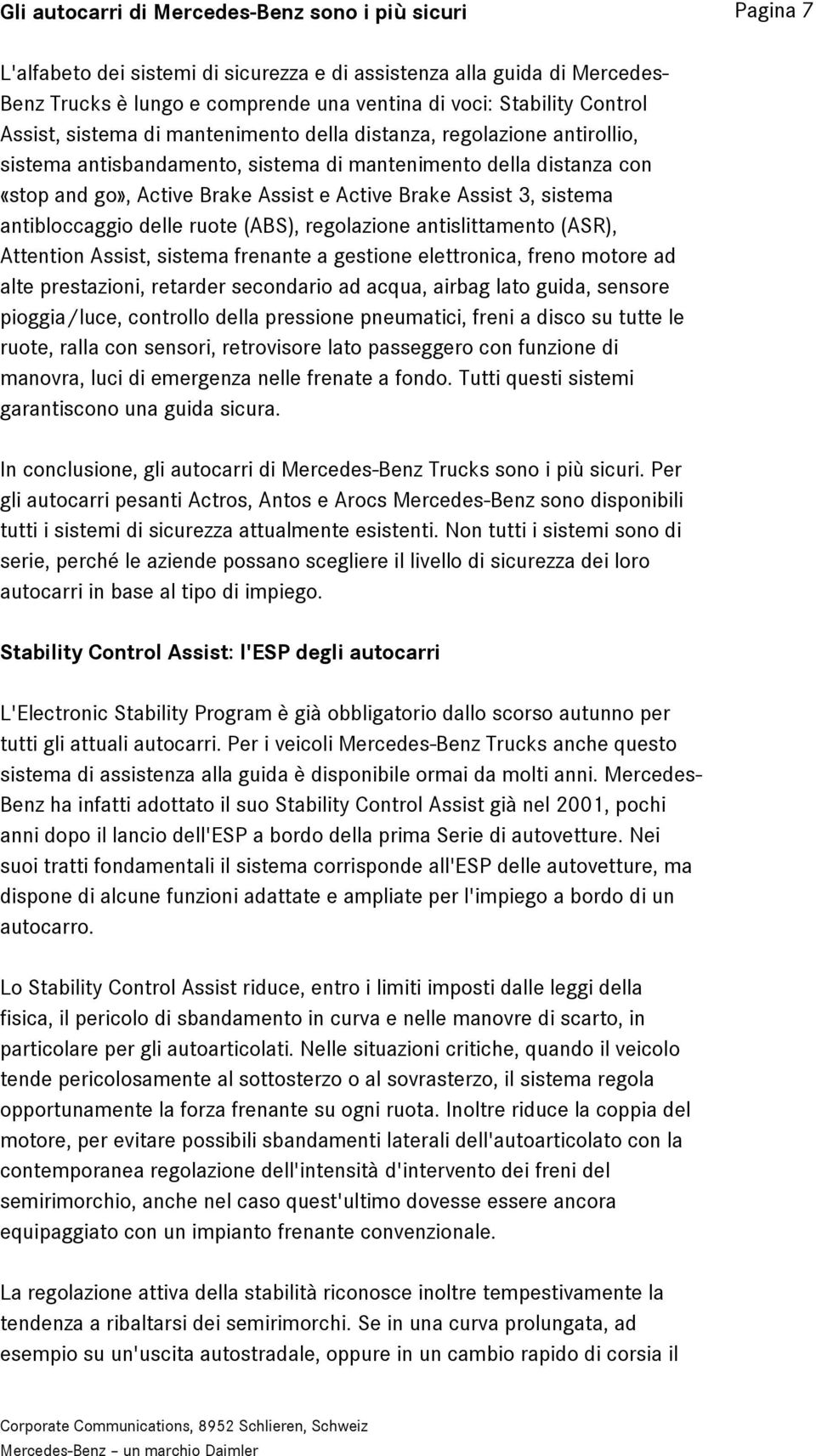 Gli autocarri di Mercedes-Benz sono i più sicuri

Pagina 7

L'alfabeto dei sistemi di sicurezza e di assistenza alla guida di Mercedes-Benz Trucks è lungo e comprende una ventina di voci: Stability Control Assist, sistema di mantenimento della distanza, regolazione antirollio, sistema antisbandamento, sistema di mantenimento della distanza con «stop and go», Active Brake Assist e Active Brake Assist 3, sistema antibloccaggio delle ruote (ABS), regolazione antislittamento (ASR), Attention Assist, sistema frenante a gestione elettronica, freno motore ad alte prestazioni, retarder secondario ad acqua, airbag lato guida, sensore pioggia/luce, controllo della pressione pneumatici, freni a disco su tutte le ruote, ralla con sensori, retrovisore lato passeggero con funzione di manovra, luci di emergenza nelle frenate a fondo. Tutti questi sistemi garantiscono una guida sicura.

In conclusione, gli autocarri di Mercedes-Benz Trucks sono i più sicuri. Per gli autocarri pesanti Actros, Antos e Arocs Mercedes-Benz sono disponibili tutti i sistemi di sicurezza attualmente esistenti. Non tutti i sistemi sono di serie, perché le aziende possano scegliere il livello di sicurezza dei loro autocarri in base al tipo di impiego.

Stability Control Assist: l'ESP degli autocarri

L'Electronic Stability Program è già obbligatorio dallo scorso autunno per tutti gli attuali autocarri. Per i veicoli Mercedes-Benz Trucks anche questo sistema di assistenza alla guida è disponibile ormai da molti anni. Mercedes-Benz ha infatti adottato il suo Stability Control Assist già nel 2001, pochi anni dopo il lancio dell'ESP a bordo della prima Serie di autovetture. Nei suoi tratti fondamentali il sistema corrisponde all'ESP delle autovetture, ma dispone di alcune funzioni adattate e ampliate per l'impiego a bordo di un autocarro.

Lo Stability Control Assist riduce, entro i limiti imposti dalle leggi della fisica, il pericolo di sbandamento in curva e nelle manovre di scarto, in particolare per gli autoarticolati. Nelle situazioni critiche, quando il veicolo tende pericolosamente al sottosterzo o al sovrasterzo, il sistema regola opportunamente la forza frenante su ogni ruota. Inoltre riduce la coppia del motore, per evitare possibili sbandamenti laterali dell'autoarticolato con la contemporanea regolazione dell'intensità d'intervento dei freni del semirimorchio, anche nel caso quest'ultimo dovesse essere ancora equipaggiato con un impianto frenante convenzionale.

La regolazione attiva della stabilità riconosce inoltre tempestivamente la tendenza a ribaltarsi dei semirimorchi. Se in una curva prolungata, ad esempio su un'uscita autostradale, oppure in un cambio rapido di corsia il

Corporate Communications, 8952 Schlieren, Schweiz
Mercedes-Benz – un marchio Daimler